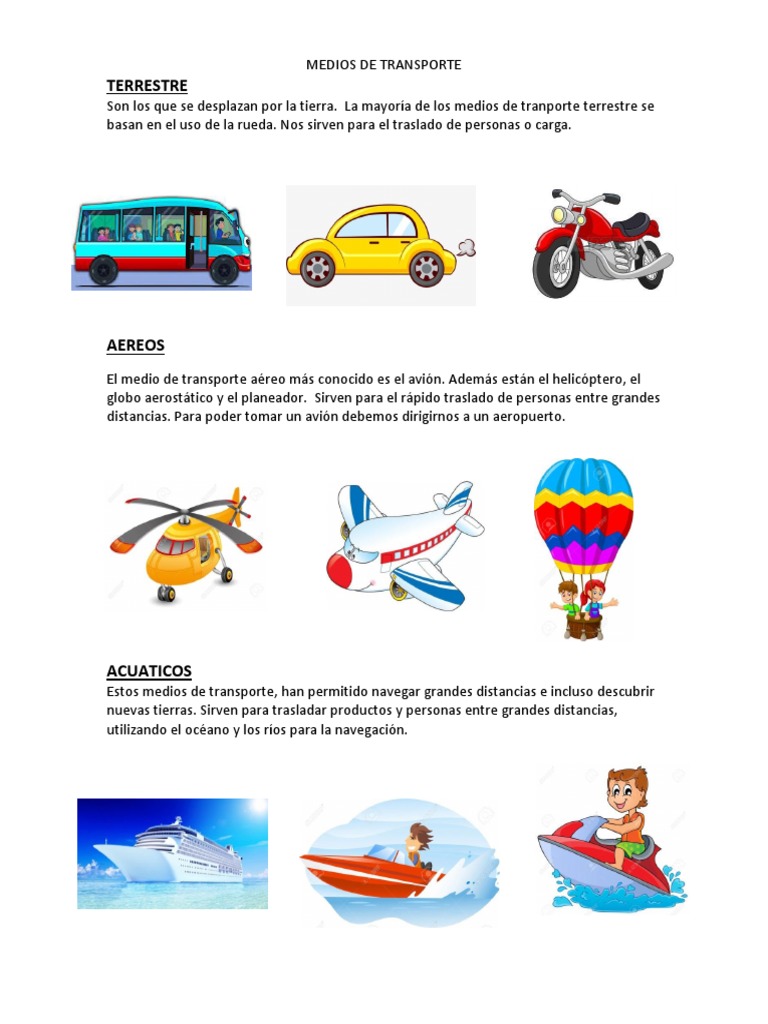 MEDIOS DE TRANSPORTE

TERRESTRE

Son los que se desplazan por la tierra. La mayoría de los medios de tranporte terrestre se basan en el uso de la rueda. Nos sirven para el traslado de personas o carga.

AEREOS

El medio de transporte aéreo más conocido es el avión. Además están el helicóptero, el globo aerostático y el planeador. Sirven para el rápido traslado de personas entre grandes distancias. Para poder tomar un avión debemos dirigirnos a un aeropuerto.

ACUATICOS

Estos medios de transporte, han permitido navegar grandes distancias e incluso descubrir nuevas tierras. Sirven para trasladar productos y personas entre grandes distancias, utilizando el océano y los ríos para la navegación.